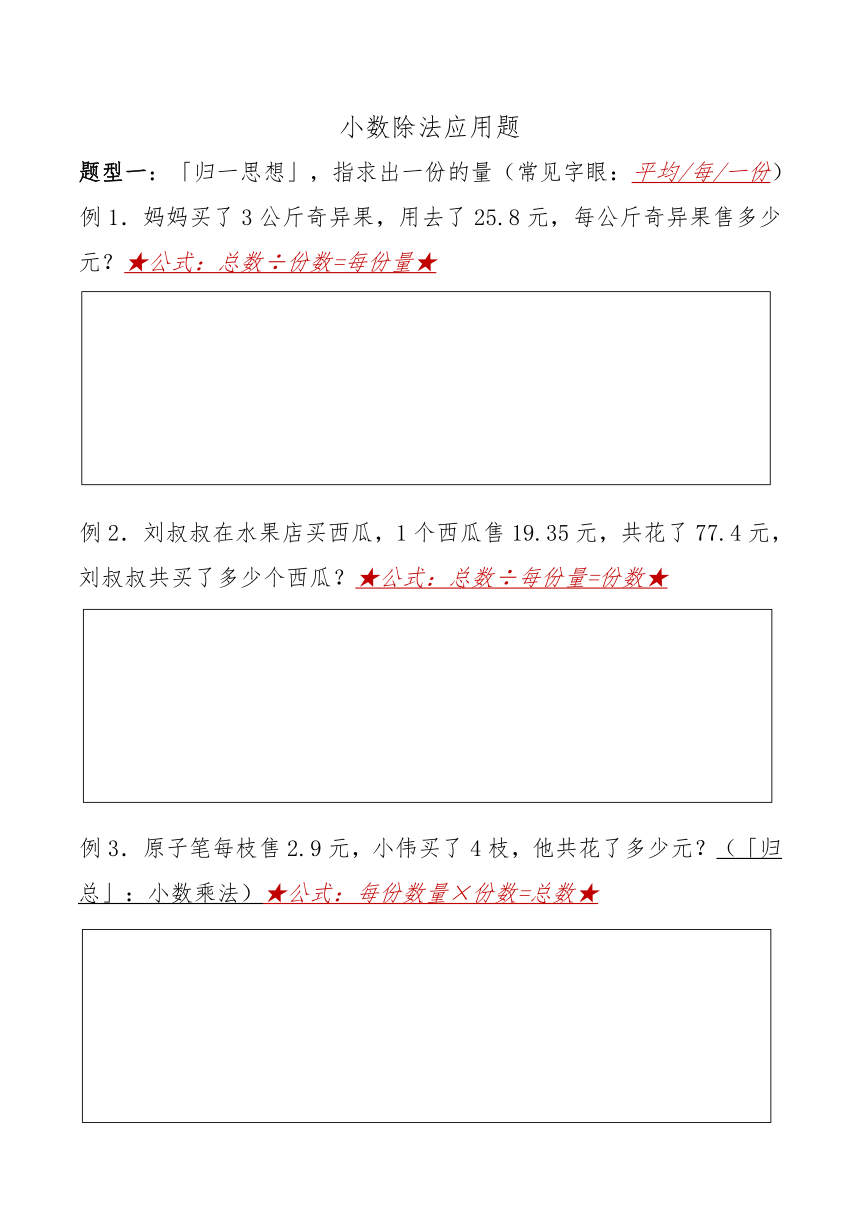 小数除法应用题

题型一：「归一思想」，指求出一份的量（常见字眼：平均/每/一份）

例 1．妈妈买了 3 公斤奇异果，用去了 25.8 元，每公斤奇异果售多少元？★公式：总数÷份数=每份量★

例 2．刘叔叔在水果店买西瓜，1 个西瓜售 19.35 元，共花了 77.4 元，刘叔叔共买了多少个西瓜？★公式：总数÷每份量=份数★

例 3．原子笔每枝售 2.9 元，小伟买了 4 枝，他共花了多少元？（「归总」：小数乘法）★公式：每份数量×份数=总数★